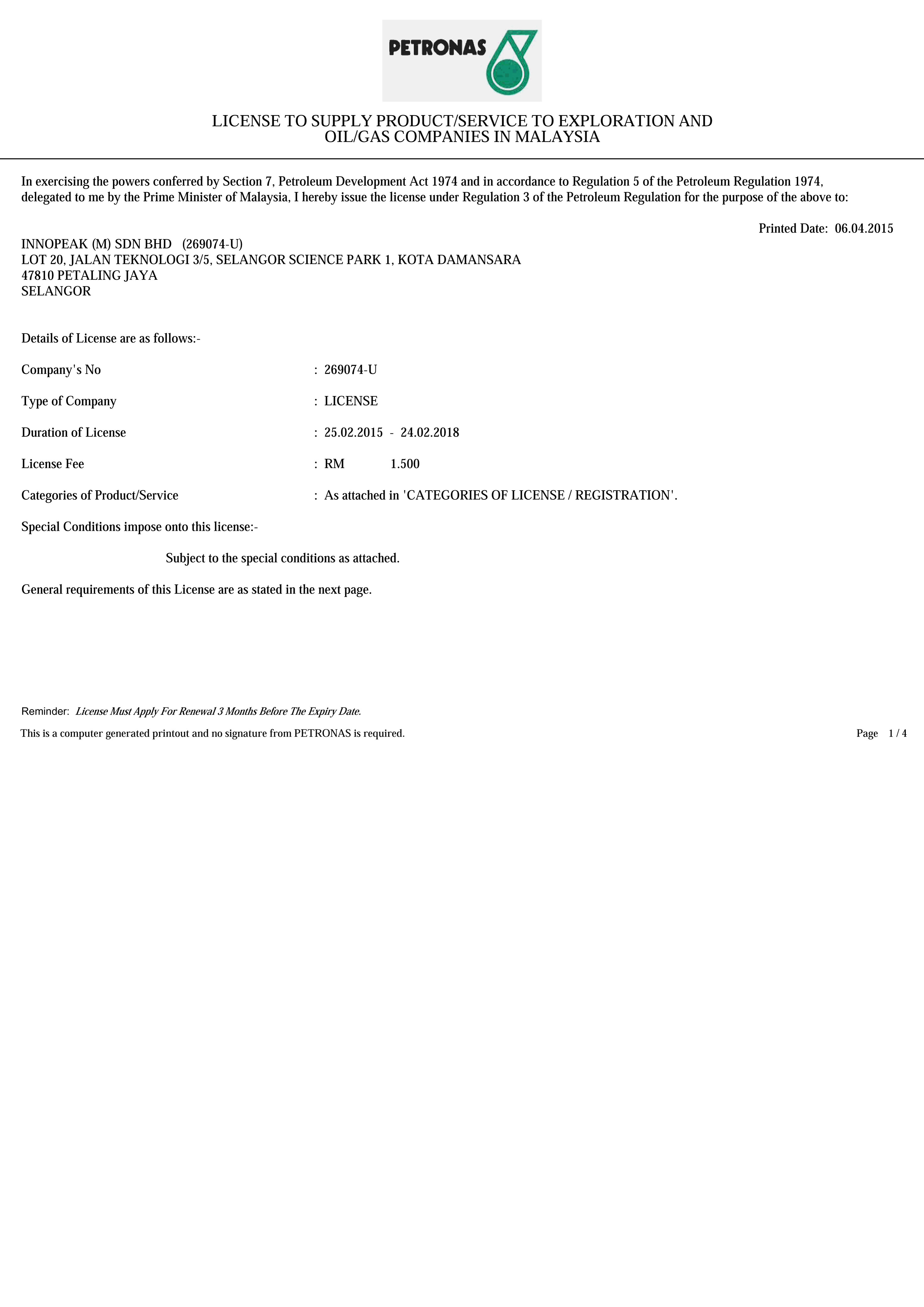 PETRONAS

LICENSE TO SUPPLY PRODUCT/SERVICE TO EXPLORATION AND OIL/GAS COMPANIES IN MALAYSIA

In exercising the powers conferred by Section 7, Petroleum Development Act 1974 and in accordance to Regulation 5 of the Petroleum Regulation 1974, delegated to me by the Prime Minister of Malaysia, I hereby issue the license under Regulation 3 of the Petroleum Regulation for the purpose of the above to:

Printed Date: 06.04.2015

INNOPEAK (M) SDN BHD (269074-U)
LOT 20, JALAN TEKNOLOGI 3/5, SELANGOR SCIENCE PARK 1, KOTA DAMANSARA
47810 PETALING JAYA
SELANGOR

Details of License are as follows:-

Company's No : 269074-U

Type of Company : LICENSE

Duration of License : 25.02.2015 - 24.02.2018

License Fee : RM 1.500

Categories of Product/Service : As attached in 'CATEGORIES OF LICENSE / REGISTRATION'.

Special Conditions impose onto this license:-

Subject to the special conditions as attached.

General requirements of this License are as stated in the next page.

Reminder: License Must Apply For Renewal 3 Months Before The Expiry Date.

This is a computer generated printout and no signature from PETRONAS is required.

Page 1 / 4